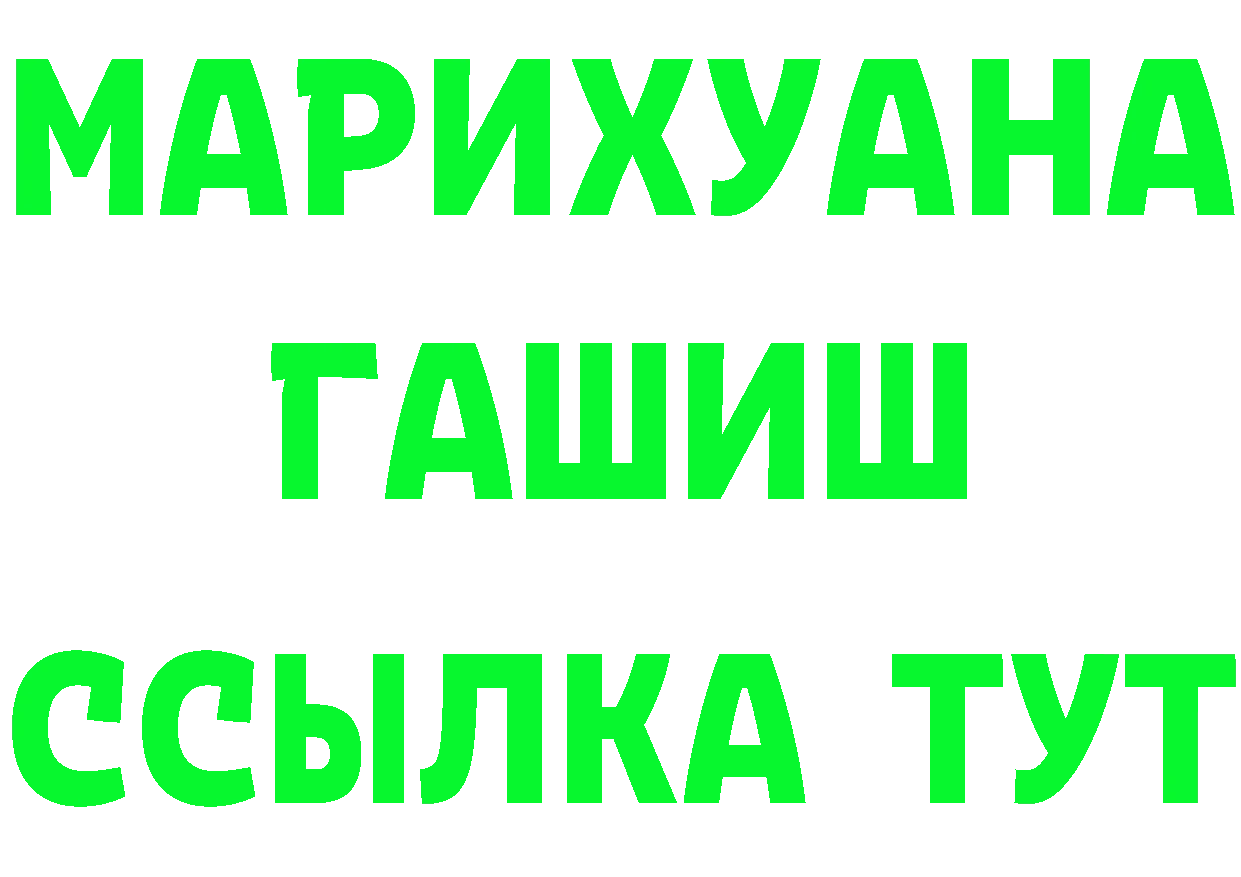 МАРИХУАНА
ГАШИШ
ССЫЛКА ТУТ